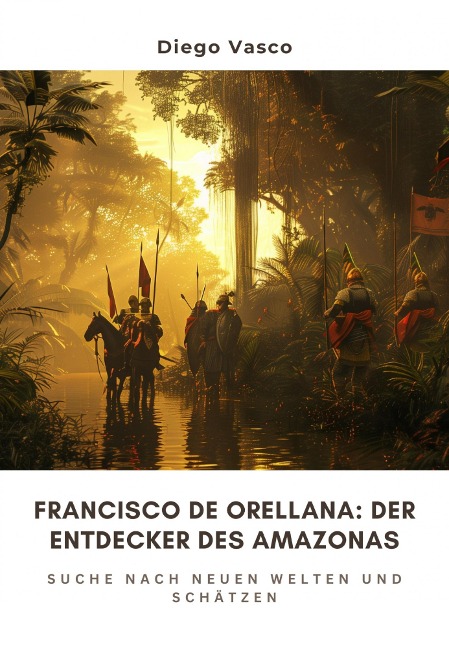 Diego Vasco

FRANCISCO DE ORELLANA: DER ENTDECKER DES AMAZONAS

SUCHE NACH NEUEN WELTEN UND SCHÄTZEN